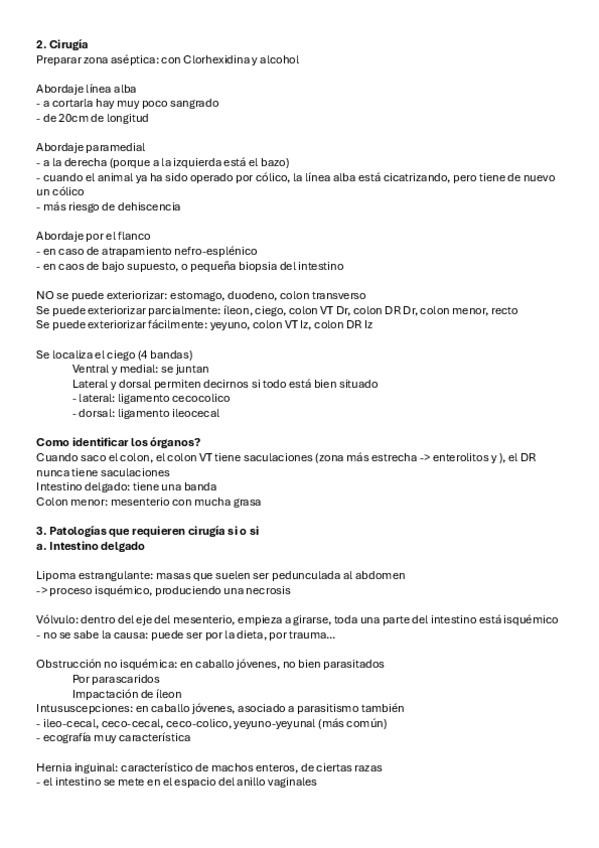 **2. Cirugía**
Preparar zona aséptica: con Clorhexidina y alcohol

Abordaje línea alba
- a cortarla hay muy poco sangrado
- de 20cm de longitud

Abordaje paramedial
- a la derecha (porque a la izquierda está el bazo)
- cuando el animal ya ha sido operado por cólico, la línea alba está cicatrizando, pero tiene de nuevo un cólico
- más riesgo de dehiscencia

Abordaje por el flanco
- en caso de atrapamiento nefro-esplénico
- en caos de bajo supuesto, o pequeña biopsia del intestino

NO se puede exteriorizar: estomago, duodeno, colon transverso
Se puede exteriorizar parcialmente: íleon, ciego, colon VT Dr, colon DR Dr, colon menor, recto
Se puede exteriorizar fácilmente: yeyuno, colon VT Iz, colon DR Iz

Se localiza el ciego (4 bandas)
Ventral y medial: se juntan
Lateral y dorsal permiten decirnos si todo está bien situado
- lateral: ligamento cecocolico
- dorsal: ligamento ileocecal

**Como identificar los órganos?**
Cuando saco el colon, el colon VT tiene saculaciones (zona más estrecha -> enterolitos y ), el DR nunca tiene saculaciones
Intestino delgado: tiene una banda
Colon menor: mesenterio con mucha grasa

**3. Patologías que requieren cirugía si o si**
**a. Intestino delgado**

Lipoma estrangulante: masas que suelen ser pedunculada al abdomen
-> proceso isquémico, produciendo una necrosis

Vólvulo: dentro del eje del mesenterio, empieza a girarse, toda una parte del intestino está isquémico
- no se sabe la causa: puede ser por la dieta, por trauma…

Obstrucción no isquémica: en caballo jóvenes, no bien parasitados
Por parascaridos
Impactación de íleon
Intususcepciones: en caballo jóvenes, asociado a parasitismo también
- ileo-cecal, ceco-cecal, ceco-colico, yeyuno-yeyunal (más común)
- ecografía muy característica

Hernia inguinal: característico de machos enteros, de ciertas razas
- el intestino se mete en el espacio del anillo vaginales